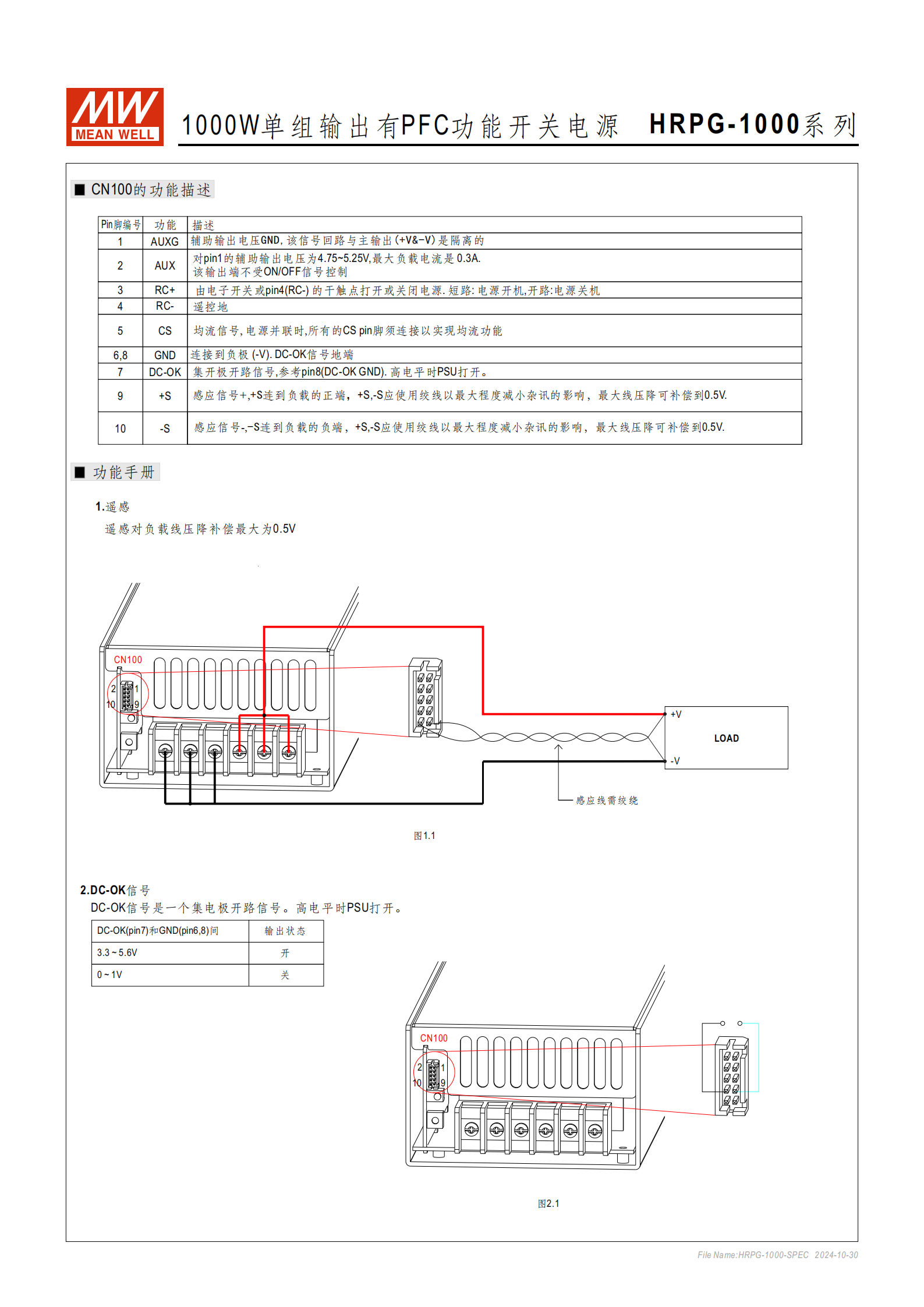 MW
MEAN WELL

1000W单组输出有PFC功能开关电源 HRPG-1000系列

■ CN100的功能描述

| Pin脚编号 | 功能 | 描述 |
|---|---|---|
| 1 | AUXG | 辅助输出电压GND, 该信号回路与主输出(+V&-V)是隔离的 |
| 2 | AUX | 对pin1的辅助输出电压为4.75~5.25V,最大负载电流是0.3A. 该输出端不受ON/OFF信号控制 |
| 3 | RC+ | 由电子开关或pin4(RC-)的干触点打开或关闭电源. 短路: 电源开机,开路:电源关机 |
| 4 | RC- | 遥控地 |
| 5 | CS | 均流信号, 电源并联时,所有的CS pin脚须连接以实现均流功能 |
| 6,8 | GND | 连接到负极 (-V). DC-OK信号地端 |
| 7 | DC-OK | 集开极开路信号,参考pin8(DC-OK GND). 高电平时PSU打开。 |
| 9 | +S | 感应信号+,+S连到负载的正端，+S,-S应使用绞线以最大程度减小杂讯的影响，最大线压降可补偿到0.5V. |
| 10 | -S | 感应信号-,-S连到负载的负端，+S,-S应使用绞线以最大程度减小杂讯的影响，最大线压降可补偿到0.5V. |

■ 功能手册

1.遥感
遥感对负载线压降补偿最大为0.5V

CN100
2 1
10 9
+V
LOAD
-V
感应线需绞绕

图1.1

2.DC-OK信号
DC-OK信号是一个集电极开路信号。高电平时PSU打开。

| DC-OK(pin7)和GND(pin6,8)间 | 输出状态 |
|---|---|
| 3.3 ~ 5.6V | 开 |
| 0 ~ 1V | 关 |

CN100
2 1
10 9

图2.1

File Name:HRPG-1000-SPEC 2024-10-30